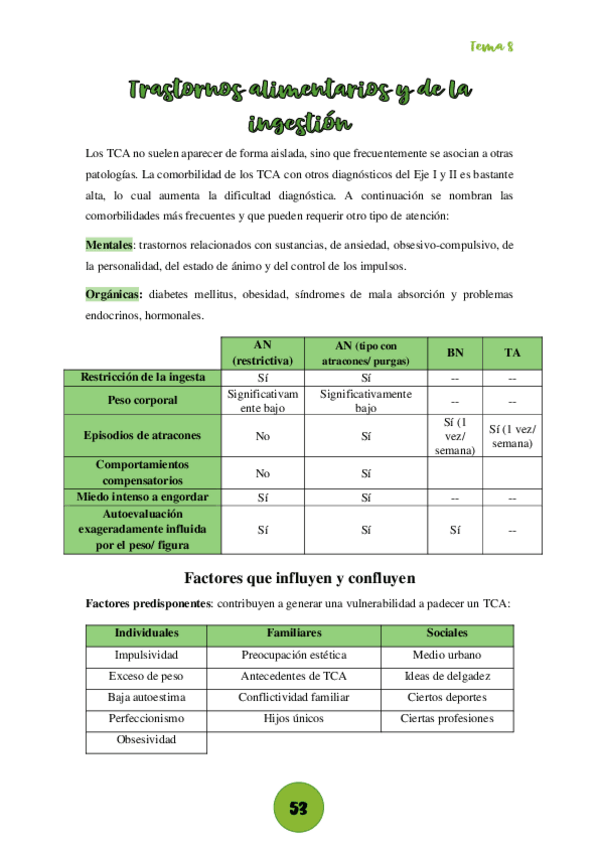 Tema 8

Trastornos alimentarios y de la ingestión

Los TCA no suelen aparecer de forma aislada, sino que frecuentemente se asocian a otras patologías. La comorbilidad de los TCA con otros diagnósticos del Eje I y II es bastante alta, lo cual aumenta la dificultad diagnóstica. A continuación se nombran las comorbilidades más frecuentes y que pueden requerir otro tipo de atención:

Mentales: trastornos relacionados con sustancias, de ansiedad, obsesivo-compulsivo, de la personalidad, del estado de ánimo y del control de los impulsos.

Orgánicas: diabetes mellitus, obesidad, síndromes de mala absorción y problemas endocrinos, hormonales.

| | AN (restrictiva) | AN (tipo con atracones/ purgas) | BN | TA |
|---|---|---|---|---|
| Restricción de la ingesta | Sí | Sí | -- | -- |
| Peso corporal | Significativamente bajo | Significativamente bajo | -- | -- |
| Episodios de atracones | No | Sí | Sí (1 vez/ semana) | Sí (1 vez/ semana) |
| Comportamientos compensatorios | No | Sí | | |
| Miedo intenso a engordar | Sí | Sí | -- | -- |
| Autoevaluación exageradamente influida por el peso/ figura | Sí | Sí | Sí | -- |

Factores que influyen y confluyen

Factores predisponentes: contribuyen a generar una vulnerabilidad a padecer un TCA:

| Individuales | Familiares | Sociales |
|---|---|---|
| Impulsividad | Preocupación estética | Medio urbano |
| Exceso de peso | Antecedentes de TCA | Ideas de delgadez |
| Baja autoestima | Conflictividad familiar | Ciertos deportes |
| Perfeccionismo | Hijos únicos | Ciertas profesiones |
| Obsesividad | | |

53